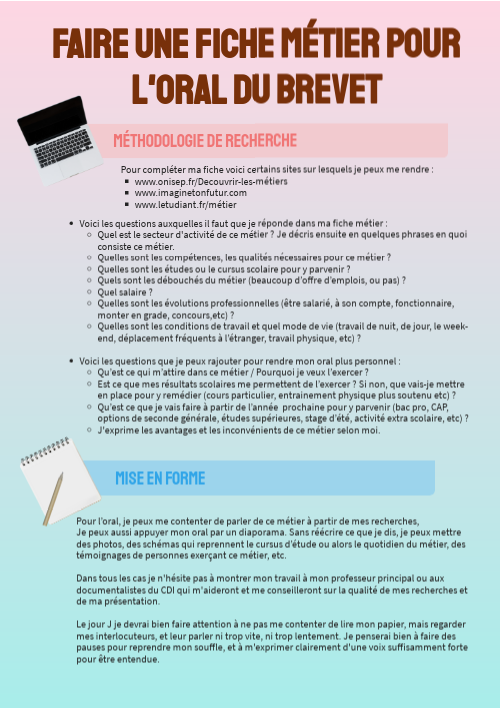 FAIRE UNE FICHE MÉTIER POUR L'ORAL DU BREVET

MÉTHODOLOGIE DE RECHERCHE

Pour compléter ma fiche voici certains sites sur lesquels je peux me rendre :
- www.onisep.fr/Decouvrir-les-métiers
- www.imaginetonfutur.com
- www.letudiant.fr/métier

- Voici les questions auxquelles il faut que je réponde dans ma fiche métier :
  - Quel est le secteur d'activité de ce métier ? Je décris ensuite en quelques phrases en quoi consiste ce métier.
  - Quelles sont les compétences, les qualités nécessaires pour ce métier ?
  - Quelles sont les études ou le cursus scolaire pour y parvenir ?
  - Quels sont les débouchés du métier (beaucoup d'offre d'emplois, ou pas) ?
  - Quel salaire ?
  - Quelles sont les évolutions professionnelles (être salarié, à son compte, fonctionnaire, monter en grade, concours,etc) ?
  - Quelles sont les conditions de travail et quel mode de vie (travail de nuit, de jour, le week-end, déplacement fréquents à l'étranger, travail physique, etc) ?

- Voici les questions que je peux rajouter pour rendre mon oral plus personnel :
  - Qu'est ce qui m'attire dans ce métier / Pourquoi je veux l'exercer ?
  - Est ce que mes résultats scolaires me permettent de l'exercer ? Si non, que vais-je mettre en place pour y remédier (cours particulier, entrainement physique plus soutenu etc) ?
  - Qu'est ce que je vais faire à partir de l'année prochaine pour y parvenir (bac pro, CAP, options de seconde générale, études supérieures, stage d'été, activité extra scolaire, etc) ?
  - J'exprime les avantages et les inconvénients de ce métier selon moi.

MISE EN FORME

Pour l'oral, je peux me contenter de parler de ce métier à partir de mes recherches, Je peux aussi appuyer mon oral par un diaporama. Sans réécrire ce que je dis, je peux mettre des photos, des schémas qui reprennent le cursus d'étude ou alors le quotidien du métier, des témoignages de personnes exerçant ce métier, etc.

Dans tous les cas je n'hésite pas à montrer mon travail à mon professeur principal ou aux documentalistes du CDI qui m'aideront et me conseilleront sur la qualité de mes recherches et de ma présentation.

Le jour J je devrai bien faire attention à ne pas me contenter de lire mon papier, mais regarder mes interlocuteurs, et leur parler ni trop vite, ni trop lentement. Je penserai bien à faire des pauses pour reprendre mon souffle, et à m'exprimer clairement d'une voix suffisamment forte pour être entendue.